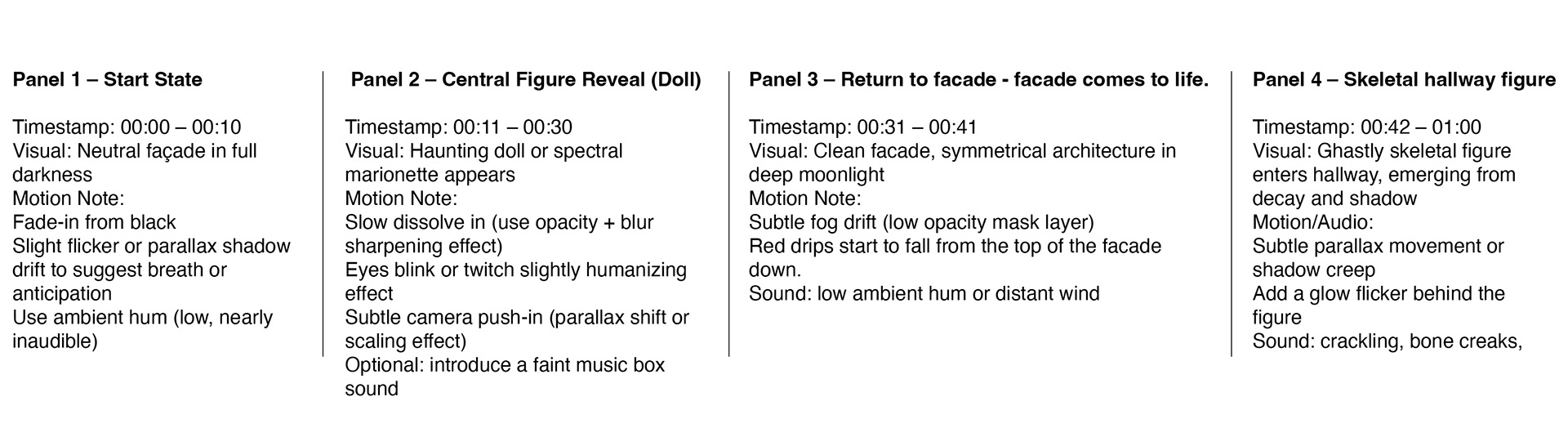 Panel 1 – Start State

Timestamp: 00:00 – 00:10
Visual: Neutral façade in full darkness
Motion Note:
Fade-in from black
Slight flicker or parallax shadow drift to suggest breath or anticipation
Use ambient hum (low, nearly inaudible)

Panel 2 – Central Figure Reveal (Doll)

Timestamp: 00:11 – 00:30
Visual: Haunting doll or spectral marionette appears
Motion Note:
Slow dissolve in (use opacity + blur sharpening effect)
Eyes blink or twitch slightly humanizing effect
Subtle camera push-in (parallax shift or scaling effect)
Optional: introduce a faint music box sound

Panel 3 – Return to facade - facade comes to life.

Timestamp: 00:31 – 00:41
Visual: Clean facade, symmetrical architecture in deep moonlight
Motion Note:
Subtle fog drift (low opacity mask layer)
Red drips start to fall from the top of the facade down.
Sound: low ambient hum or distant wind

Panel 4 – Skeletal hallway figure

Timestamp: 00:42 – 01:00
Visual: Ghastly skeletal figure enters hallway, emerging from decay and shadow
Motion/Audio:
Subtle parallax movement or shadow creep
Add a glow flicker behind the figure
Sound: crackling, bone creaks,